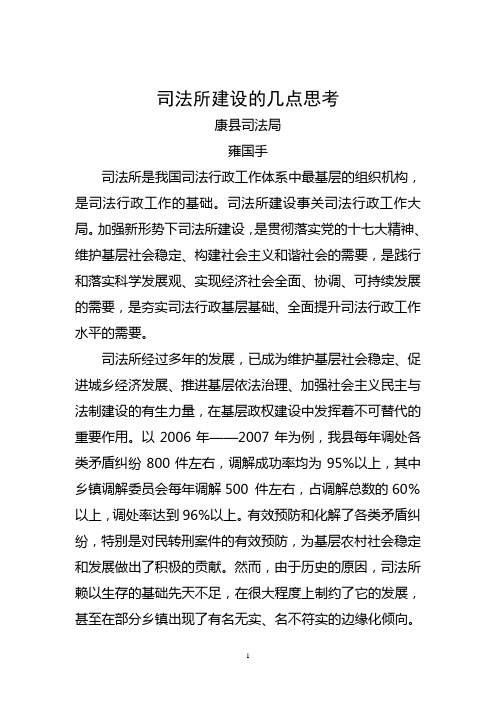 司法所建设的几点思考

康县司法局

雍国手

司法所是我国司法行政工作体系中最基层的组织机构，是司法行政工作的基础。司法所建设事关司法行政工作大局。加强新形势下司法所建设，是贯彻落实党的十七大精神、维护基层社会稳定、构建社会主义和谐社会的需要，是践行和落实科学发展观、实现经济社会全面、协调、可持续发展的需要，是夯实司法行政基层基础、全面提升司法行政工作水平的需要。

司法所经过多年的发展，已成为维护基层社会稳定、促进城乡经济发展、推进基层依法治理、加强社会主义民主与法制建设的有生力量，在基层政权建设中发挥着不可替代的重要作用。以 2006 年——2007 年为例，我县每年调处各类矛盾纠纷 800 件左右，调解成功率均为 95%以上，其中乡镇调解委员会每年调解 500 件左右，占调解总数的 60%以上，调处率达到 96%以上。有效预防和化解了各类矛盾纠纷，特别是对民转刑案件的有效预防，为基层农村社会稳定和发展做出了积极的贡献。然而，由于历史的原因，司法所赖以生存的基础先天不足，在很大程度上制约了它的发展，甚至在部分乡镇出现了有名无实、名不符实的边缘化倾向。

1